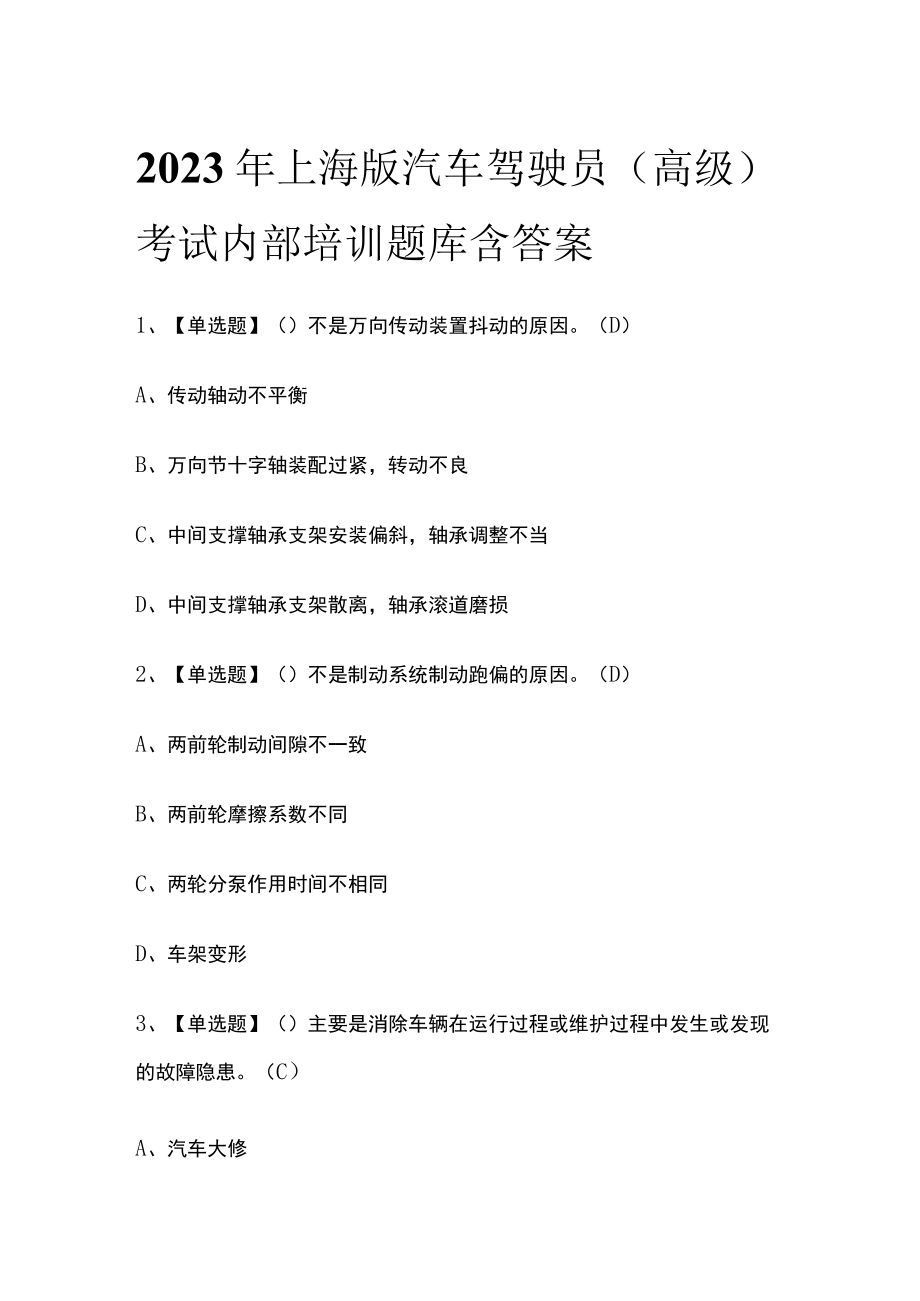 2023年上海版汽车驾驶员（高级）考试内部培训题库含答案

1、【单选题】（）不是万向传动装置抖动的原因。（D）

A、传动轴动不平衡

B、万向节十字轴装配过紧，转动不良

C、中间支撑轴承支架安装偏斜，轴承调整不当

D、中间支撑轴承支架散离，轴承滚道磨损

2、【单选题】（）不是制动系统制动跑偏的原因。（D）

A、两前轮制动间隙不一致

B、两前轮摩擦系数不同

C、两轮分泵作用时间不相同

D、车架变形

3、【单选题】（）主要是消除车辆在运行过程或维护过程中发生或发现的故障隐患。（C）

A、汽车大修